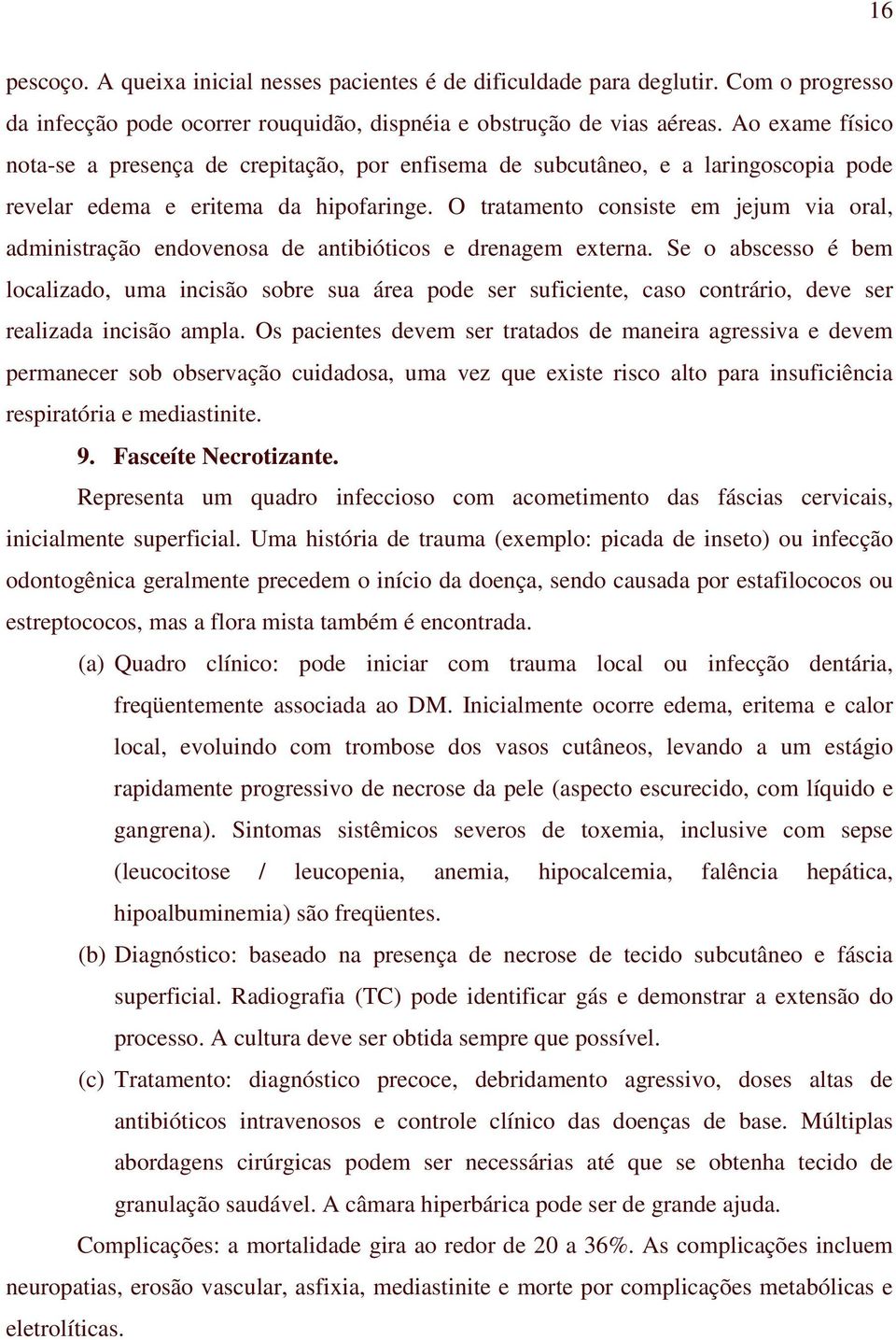 16

pescoço. A queixa inicial nesses pacientes é de dificuldade para deglutir. Com o progresso da infecção pode ocorrer rouquidão, dispnéia e obstrução de vias aéreas. Ao exame físico nota-se a presença de crepitação, por enfisema de subcutâneo, e a laringoscopia pode revelar edema e eritema da hipofaringe. O tratamento consiste em jejum via oral, administração endovenosa de antibióticos e drenagem externa. Se o abscesso é bem localizado, uma incisão sobre sua área pode ser suficiente, caso contrário, deve ser realizada incisão ampla. Os pacientes devem ser tratados de maneira agressiva e devem permanecer sob observação cuidadosa, uma vez que existe risco alto para insuficiência respiratória e mediastinite.

9. Fasceíte Necrotizante.

Representa um quadro infeccioso com acometimento das fáscias cervicais, inicialmente superficial. Uma história de trauma (exemplo: picada de inseto) ou infecção odontogênica geralmente precedem o início da doença, sendo causada por estafilococos ou estreptococos, mas a flora mista também é encontrada.

(a) Quadro clínico: pode iniciar com trauma local ou infecção dentária, freqüentemente associada ao DM. Inicialmente ocorre edema, eritema e calor local, evoluindo com trombose dos vasos cutâneos, levando a um estágio rapidamente progressivo de necrose da pele (aspecto escurecido, com líquido e gangrena). Sintomas sistêmicos severos de toxemia, inclusive com sepse (leucocitose / leucopenia, anemia, hipocalcemia, falência hepática, hipoalbuminemia) são freqüentes.

(b) Diagnóstico: baseado na presença de necrose de tecido subcutâneo e fáscia superficial. Radiografia (TC) pode identificar gás e demonstrar a extensão do processo. A cultura deve ser obtida sempre que possível.

(c) Tratamento: diagnóstico precoce, debridamento agressivo, doses altas de antibióticos intravenosos e controle clínico das doenças de base. Múltiplas abordagens cirúrgicas podem ser necessárias até que se obtenha tecido de granulação saudável. A câmara hiperbárica pode ser de grande ajuda.

Complicações: a mortalidade gira ao redor de 20 a 36%. As complicações incluem neuropatias, erosão vascular, asfixia, mediastinite e morte por complicações metabólicas e eletrolíticas.